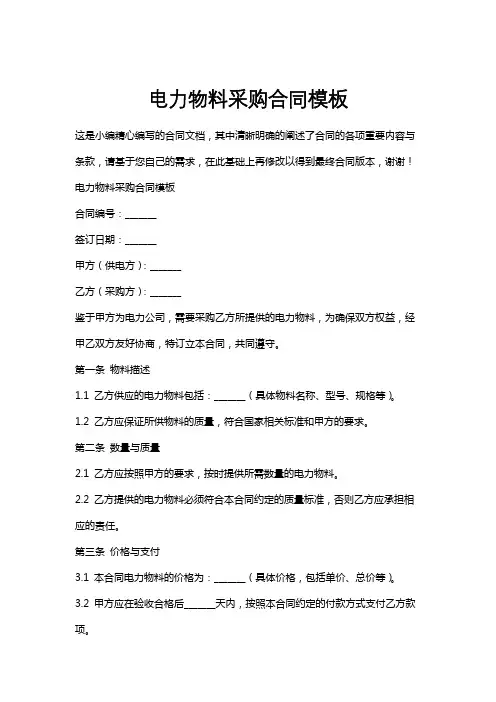 电力物料采购合同模板

这是小编精心编写的合同文档，其中清晰明确的阐述了合同的各项重要内容与条款，请基于您自己的需求，在此基础上再修改以得到最终合同版本，谢谢！

电力物料采购合同模板

合同编号：______

签订日期：______

甲方（供电方）：______

乙方（采购方）：______

鉴于甲方为电力公司，需要采购乙方所提供的电力物料，为确保双方权益，经甲乙双方友好协商，特订立本合同，共同遵守。

第一条 物料描述

1.1 乙方供应的电力物料包括：______（具体物料名称、型号、规格等）。

1.2 乙方应保证所供物料的质量，符合国家相关标准和甲方的要求。

第二条 数量与质量

2.1 乙方应按照甲方的要求，按时提供所需数量的电力物料。

2.2 乙方提供的电力物料必须符合本合同约定的质量标准，否则乙方应承担相应的责任。

第三条 价格与支付

3.1 本合同电力物料的价格为：______（具体价格，包括单价、总价等）。

3.2 甲方应在验收合格后______天内，按照本合同约定的付款方式支付乙方款项。